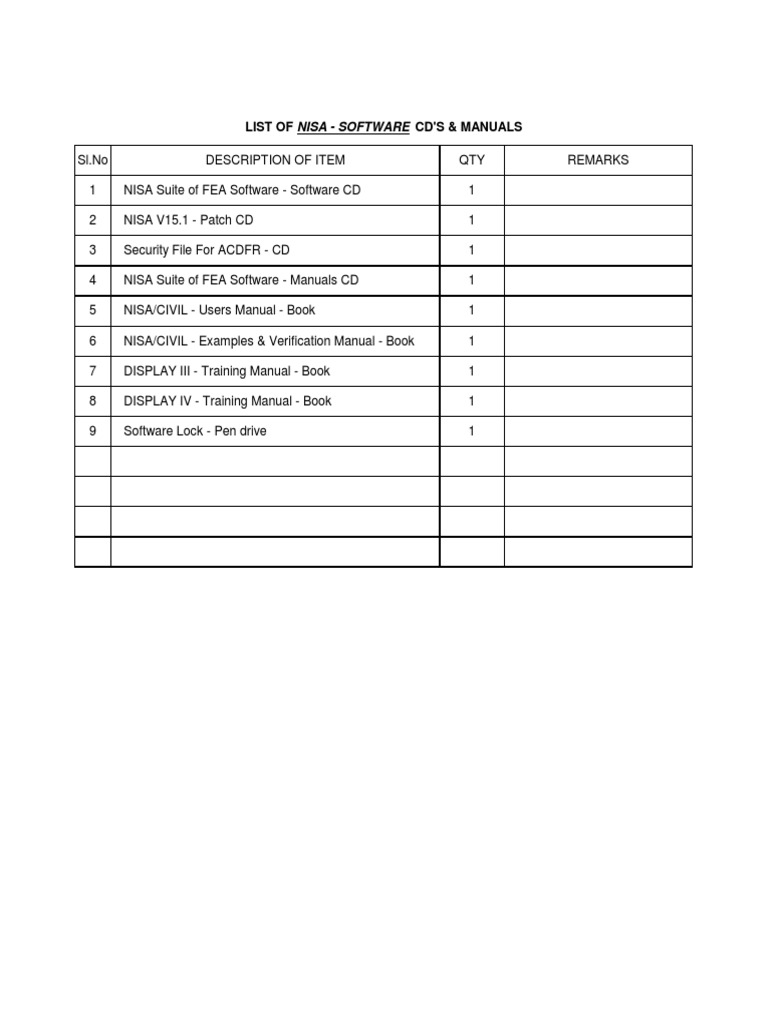 LIST OF NISA - SOFTWARE CD'S & MANUALS

| Sl.No | DESCRIPTION OF ITEM | QTY | REMARKS |
|---|---|---|---|
| 1 | NISA Suite of FEA Software - Software CD | 1 | |
| 2 | NISA V15.1 - Patch CD | 1 | |
| 3 | Security File For ACDFR - CD | 1 | |
| 4 | NISA Suite of FEA Software - Manuals CD | 1 | |
| 5 | NISA/CIVIL - Users Manual - Book | 1 | |
| 6 | NISA/CIVIL - Examples & Verification Manual - Book | 1 | |
| 7 | DISPLAY III - Training Manual - Book | 1 | |
| 8 | DISPLAY IV - Training Manual - Book | 1 | |
| 9 | Software Lock - Pen drive | 1 | |
| | | | |
| | | | |
| | | | |
| | | | |